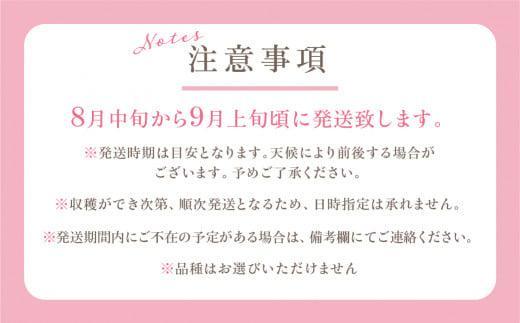 Notes
注意事項

8月中旬から9月上旬頃に発送致します。

※発送時期は目安となります。天候により前後する場合がございます。予めご了承ください。

※収穫ができ次第、順次発送となるため、日時指定は承れません。

※発送期間内にご不在の予定がある場合は、備考欄にてご連絡ください。

※品種はお選びいただけません